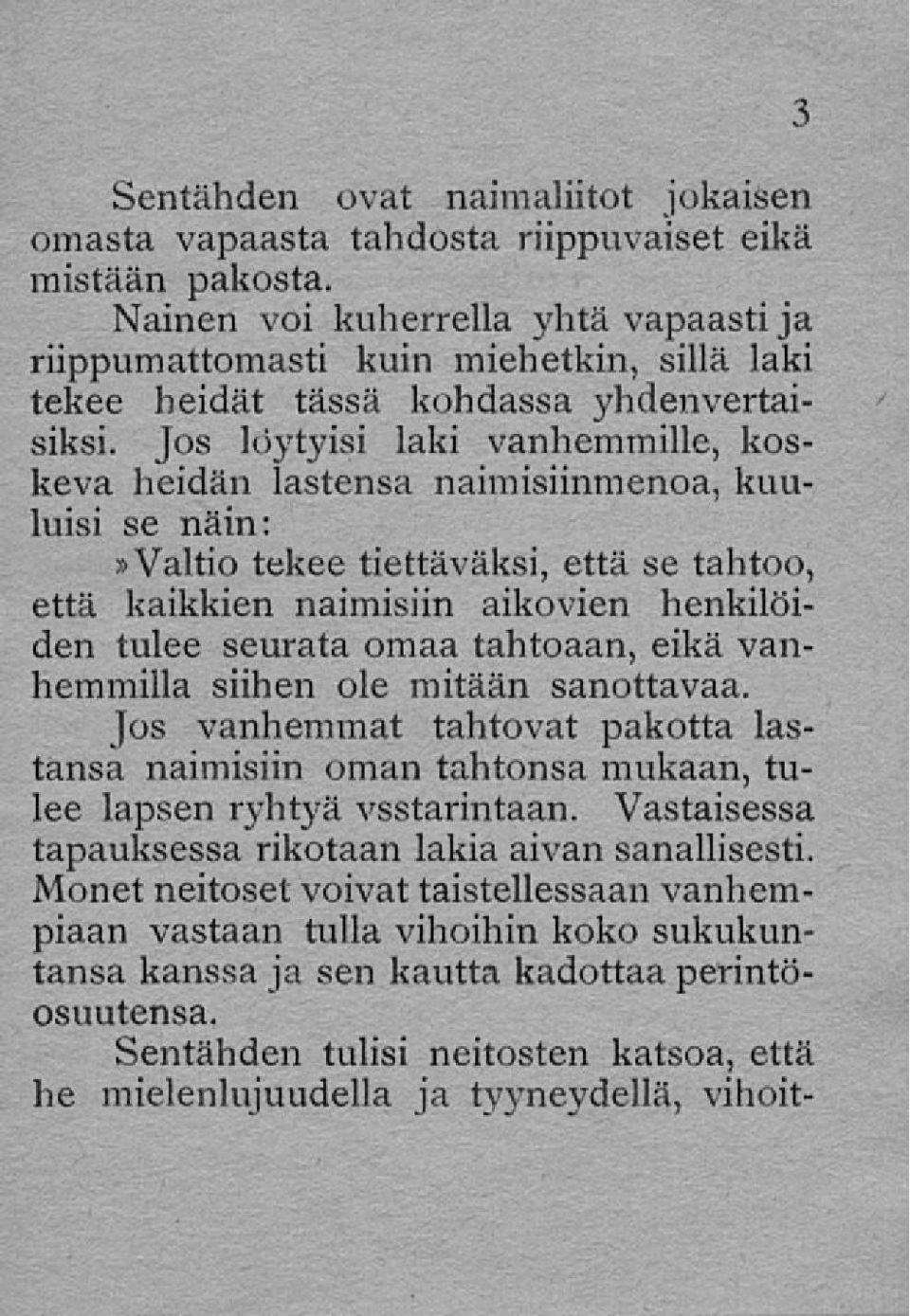 3

Sentähden ovat naimaliitot jokaisen omasta vapaasta tahdosta riippuvaiset eikä mistään pakosta.

Nainen voi kuherrella yhtä vapaasti ja riippumattomasti kuin miehetkin, sillä laki tekee heidät tässä kohdassa yhdenvertaisiksi. Jos löytyisi laki vanhemmille, koskeva heidän lastensa naimisiinmenoa, kuuluisi se näin:

»Valtio tekee tiettäväksi, että se tahtoo, että kaikkien naimisiin aikovien henkilöiden tulee seurata omaa tahtoaan, eikä vanhemmilla siihen ole mitään sanottavaa. Jos vanhemmat tahtovat pakotta lastansa naimisiin oman tahtonsa mukaan, tulee lapsen ryhtyä vsstarintaan. Vastaisessa tapauksessa rikotaan lakia aivan sanallisesti. Monet neitoset voivat taistellessaan vanhempiaan vastaan tulla vihoihin koko sukukuntansa kanssa ja sen kautta kadottaa perintöosuutensa.

Sentähden tulisi neitosten katsoa, että he mielenlujuudella ja tyyneydellä, vihoit-